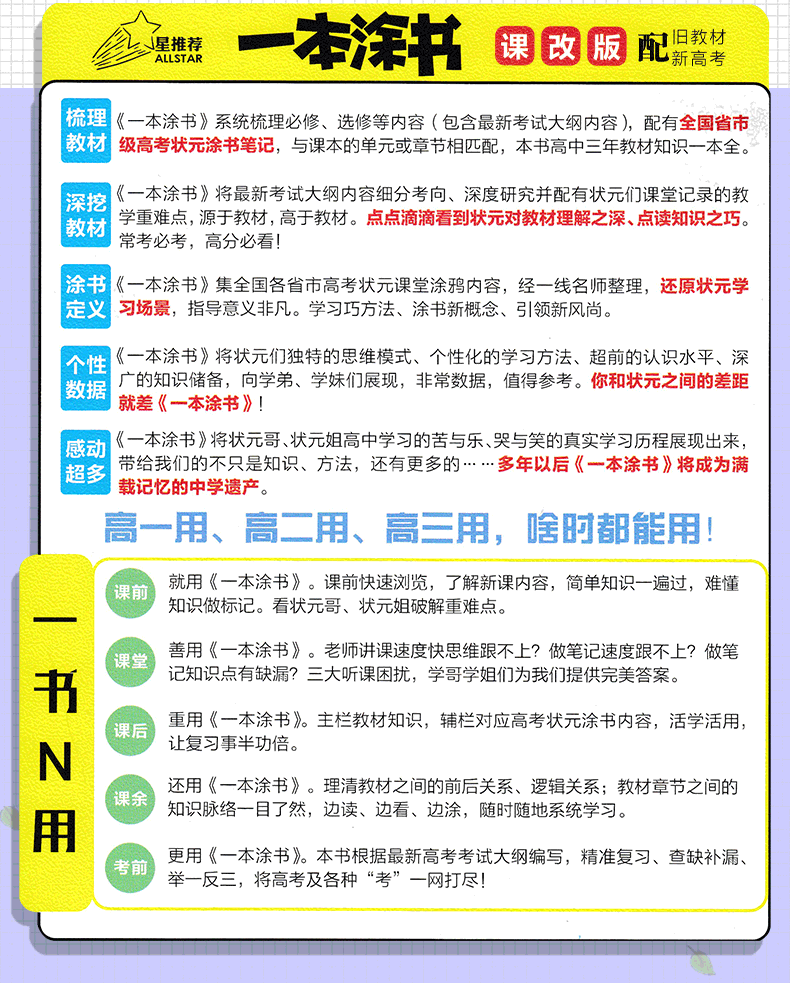 星推荐 ALLSTAR 一本涂书 课改版 配 旧教材 新高考

梳理教材 《一本涂书》系统梳理必修、选修等内容（包含最新考试大纲内容），配有全国省市级高考状元涂书笔记，与课本的单元或章节相匹配，本书高中三年教材知识一本全。

深挖教材 《一本涂书》将最新考试大纲内容细分考向、深度研究并配有状元们课堂记录的教学重难点，源于教材，高于教材。点点滴滴看到状元对教材理解之深、点读知识之巧。常考必考，高分必看！

涂书定义 《一本涂书》集全国各省市高考状元课堂涂鸦内容，经一线名师整理，还原状元学习场景，指导意义非凡。学习巧方法、涂书新概念、引领新风尚。

个性数据 《一本涂书》将状元们独特的思维模式、个性化的学习方法、超前的认识水平、深广的知识储备，向学弟、学妹们展现，非常数据，值得参考。你和状元之间的差距就差《一本涂书》！

感动超多 《一本涂书》将状元哥、状元姐高中学习的苦与乐、哭与笑的真实学习历程展现出来，带给我们的不只是知识、方法，还有更多的……多年以后《一本涂书》将成为满载记忆的中学遗产。

高一用、高二用、高三用，啥时都能用！

一书N用

课前 就用《一本涂书》。课前快速浏览，了解新课内容，简单知识一遍过，难懂知识做标记。看状元哥、状元姐破解重难点。

课堂 善用《一本涂书》。老师讲课速度快思维跟不上？做笔记速度跟不上？做笔记知识点有缺漏？三大听课困扰，学哥学姐们为我们提供完美答案。

课后 重用《一本涂书》。主栏教材知识，辅栏对应高考状元涂书内容，活学活用，让复习事半功倍。

课余 还用《一本涂书》。理清教材之间的前后关系、逻辑关系；教材章节之间的知识脉络一目了然，边读、边看、边涂，随时随地系统学习。

考前 更用《一本涂书》。本书根据最新高考考试大纲编写，精准复习、查缺补漏、举一反三，将高考及各种“考”一网打尽！